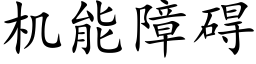 机能障碍